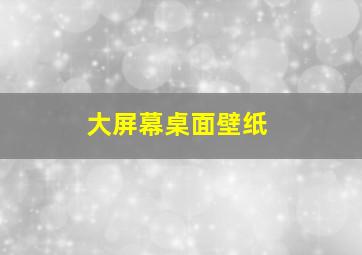 大屏幕桌面壁纸